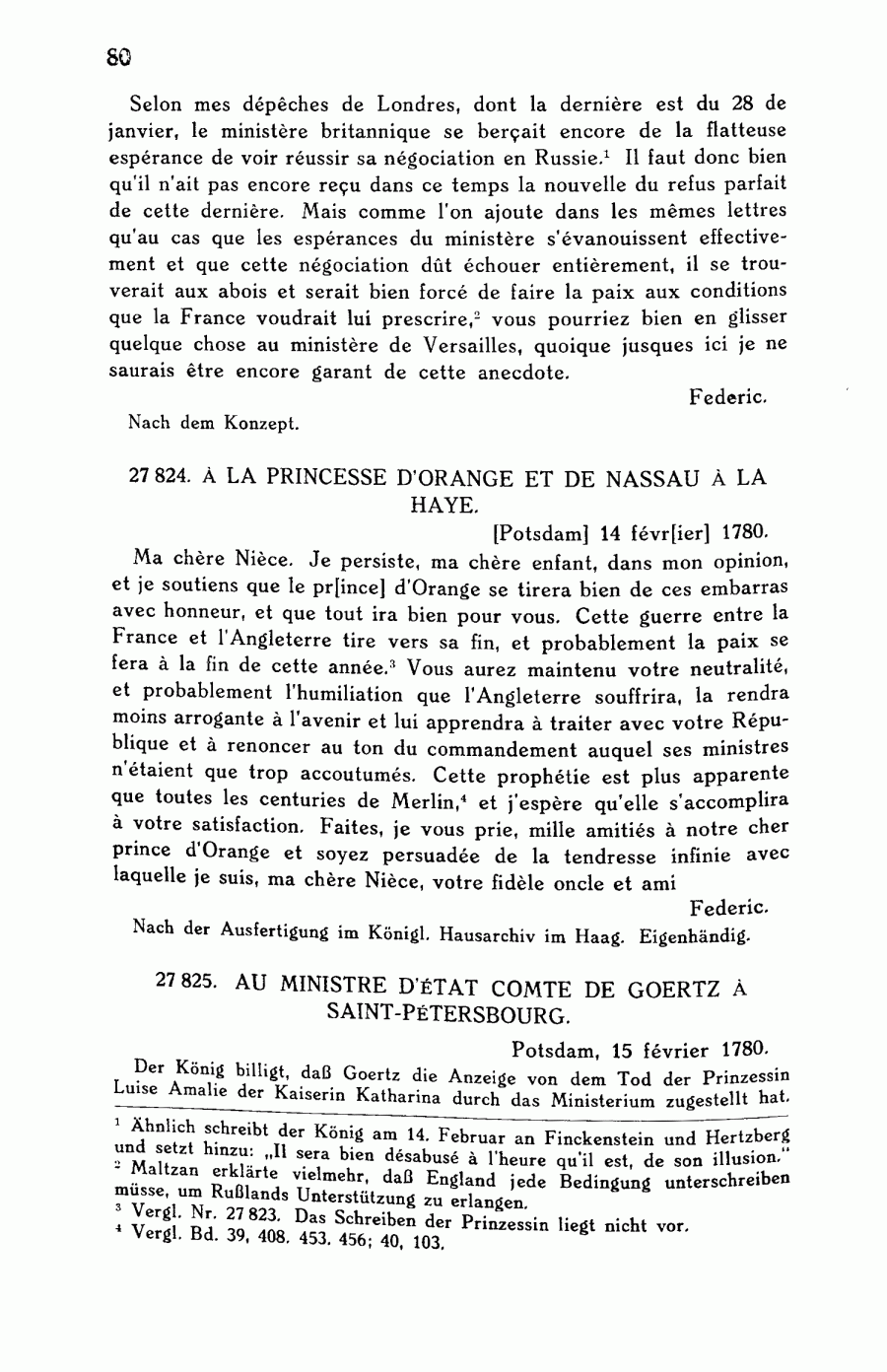 80

Selon mes dépêches de Londres, dont la dernière est du 28 de janvier, le ministère britannique se berçait encore de la flatteuse espérance de voir réussir sa négociation en Russie.$^1$ Il faut donc bien qu'il n'ait pas encore reçu dans ce temps la nouvelle du refus parfait de cette dernière. Mais comme l'on ajoute dans les mêmes lettres qu'au cas que les espérances du ministère s'évanouissent effectivement et que cette négociation dût échouer entièrement, il se trouverait aux abois et serait bien forcé de faire la paix aux conditions que la France voudrait lui prescrire,$^2$ vous pourriez bien en glisser quelque chose au ministère de Versailles, quoique jusques ici je ne saurais être encore garant de cette anecdote.

Federic.

Nach dem Konzept.

27 824. À LA PRINCESSE D'ORANGE ET DE NASSAU À LA HAYE.

[Potsdam] 14 févr[ier] 1780.

Ma chère Nièce. Je persiste, ma chère enfant, dans mon opinion, et je soutiens que le pr[ince] d'Orange se tirera bien de ces embarras avec honneur, et que tout ira bien pour vous. Cette guerre entre la France et l'Angleterre tire vers sa fin, et probablement la paix se fera à la fin de cette année.$^3$ Vous aurez maintenu votre neutralité, et probablement l'humiliation que l'Angleterre souffrira, la rendra moins arrogante à l'avenir et lui apprendra à traiter avec votre République et à renoncer au ton du commandement auquel ses ministres n'étaient que trop accoutumés. Cette prophétie est plus apparente que toutes les centuries de Merlin,$^4$ et j'espère qu'elle s'accomplira à votre satisfaction. Faites, je vous prie, mille amitiés à notre cher prince d'Orange et soyez persuadée de la tendresse infinie avec laquelle je suis, ma chère Nièce, votre fidèle oncle et ami

Federic.

Nach der Ausfertigung im Königl. Hausarchiv im Haag. Eigenhändig.

27 825. AU MINISTRE D'ÉTAT COMTE DE GOERTZ À SAINT-PÉTERSBOURG.

Potsdam, 15 février 1780.

Der König billigt, daß Goertz die Anzeige von dem Tod der Prinzessin Luise Amalie der Kaiserin Katharina durch das Ministerium zugestellt hat.

$^1$ Ähnlich schreibt der König am 14. Februar an Finckenstein und Hertzberg und setzt hinzu: „Il sera bien désabusé à l'heure qu'il est, de son illusion."
$^2$ Maltzan erklärte vielmehr, daß England jede Bedingung unterschreiben müsse, um Rußlands Unterstützung zu erlangen.
$^3$ Vergl. Nr. 27 823. Das Schreiben der Prinzessin liegt nicht vor.
$^4$ Vergl. Bd. 39, 408. 453. 456; 40, 103.